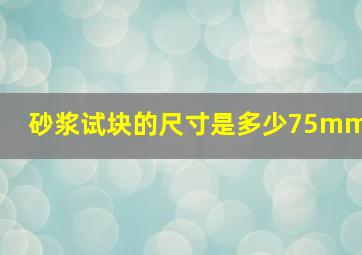 砂浆试块的尺寸是多少75mm